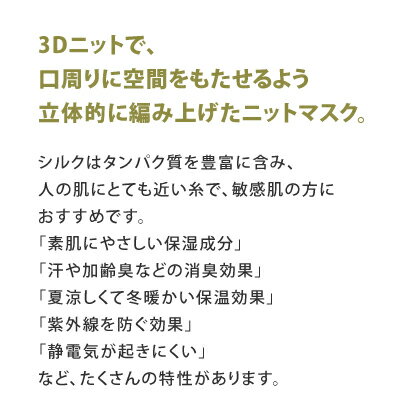 3Dニットで、
口周りに空間をもたせるよう
立体的に編み上げたニットマスク。

シルクはタンパク質を豊富に含み、
人の肌にとても近い糸で、敏感肌の方に
おすすめです。
「素肌にやさしい保湿成分」
「汗や加齢臭などの消臭効果」
「夏涼しくて冬暖かい保温効果」
「紫外線を防ぐ効果」
「静電気が起きにくい」
など、たくさんの特性があります。